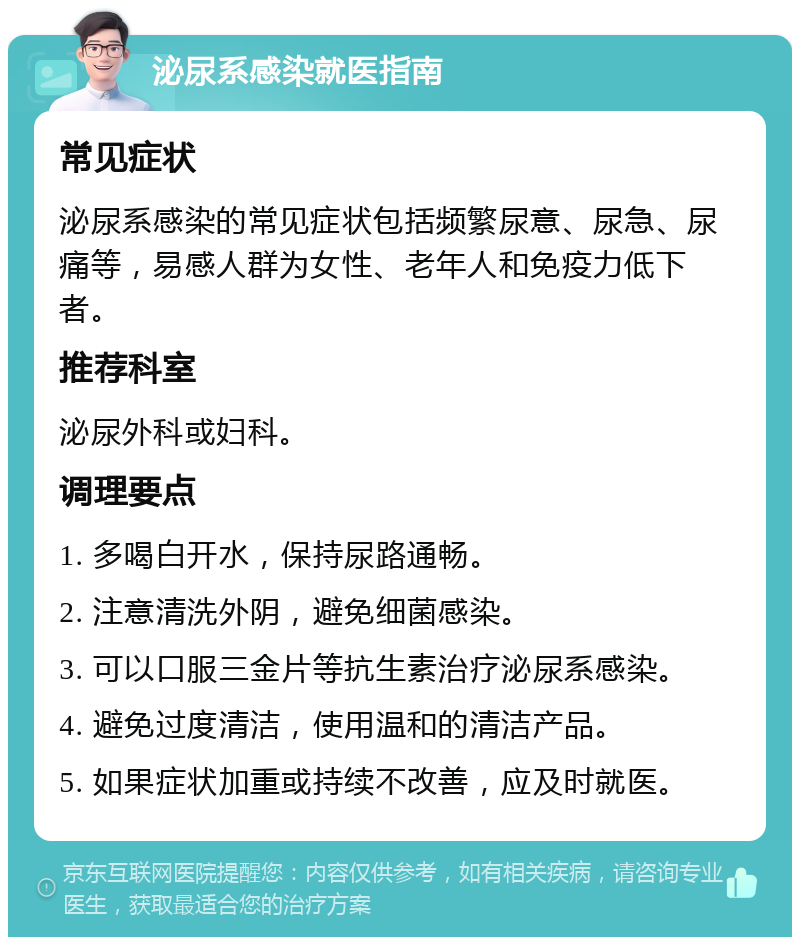 泌尿系感染就医指南

常见症状

泌尿系感染的常见症状包括频繁尿意、尿急、尿痛等，易感人群为女性、老年人和免疫力低下者。

推荐科室

泌尿外科或妇科。

调理要点

1. 多喝白开水，保持尿路通畅。

2. 注意清洗外阴，避免细菌感染。

3. 可以口服三金片等抗生素治疗泌尿系感染。

4. 避免过度清洁，使用温和的清洁产品。

5. 如果症状加重或持续不改善，应及时就医。

京东互联网医院提醒您：内容仅供参考，如有相关疾病，请咨询专业医生，获取最适合您的治疗方案